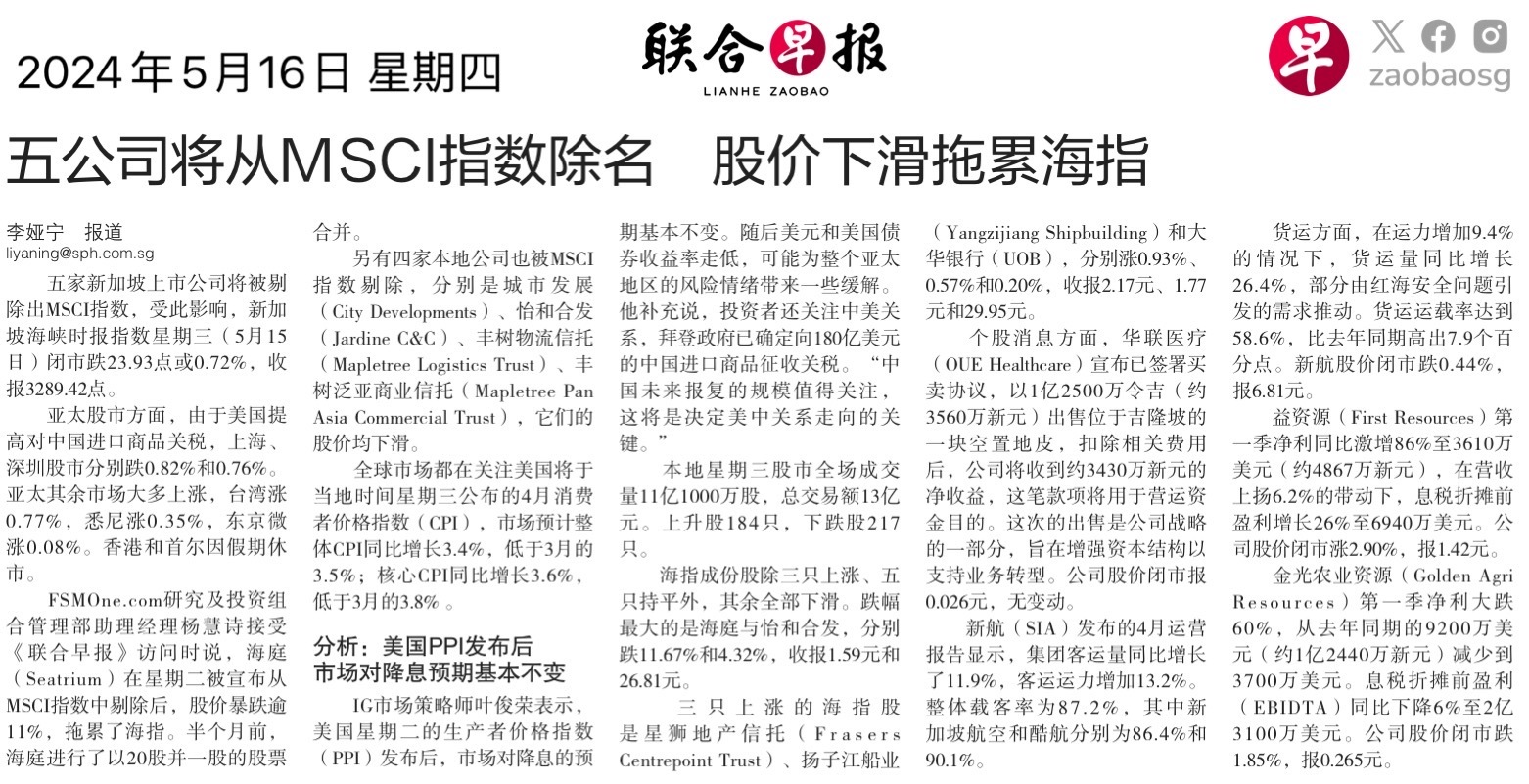 2024年5月16日 星期四

联合早报
LIANHE ZAOBAO

早
zaobaosg

五公司将从MSCI指数除名　股价下滑拖累海指

李娅宁　报道
liyaning@sph.com.sg

五家新加坡上市公司将被剔除出MSCI指数，受此影响，新加坡海峡时报指数星期三（5月15日）闭市跌23.93点或0.72%，收报3289.42点。

亚太股市方面，由于美国提高对中国进口商品关税，上海、深圳股市分别跌0.82%和0.76%。亚太其余市场大多上涨，台湾涨0.77%，悉尼涨0.35%，东京微涨0.08%。香港和首尔因假期休市。

FSMOne.com研究及投资组合管理部助理经理杨慧诗接受《联合早报》访问时说，海庭（Seatrium）在星期二被宣布从MSCI指数中剔除后，股价暴跌逾11%，拖累了海指。半个月前，海庭进行了以20股并一股的股票合并。

另有四家本地公司也被MSCI指数剔除，分别是城市发展（City Developments）、怡和合发（Jardine C&C）、丰树物流信托（Mapletree Logistics Trust）、丰树泛亚商业信托（Mapletree Pan Asia Commercial Trust），它们的股价均下滑。

全球市场都在关注美国将于当地时间星期三公布的4月消费者价格指数（CPI），市场预计整体CPI同比增长3.4%，低于3月的3.5%；核心CPI同比增长3.6%，低于3月的3.8% 。

分析：美国PPI发布后
市场对降息预期基本不变

IG市场策略师叶俊荣表示，美国星期二的生产者价格指数（PPI）发布后，市场对降息的预期基本不变。随后美元和美国债券收益率走低，可能为整个亚太地区的风险情绪带来一些缓解。他补充说，投资者还关注中美关系，拜登政府已确定向180亿美元的中国进口商品征收关税。“中国未来报复的规模值得关注，这将是决定美中关系走向的关键。”

本地星期三股市全场成交量11亿1000万股，总交易额13亿元。上升股184只，下跌股217只。

海指成份股除三只上涨、五只持平外，其余全部下滑。跌幅最大的是海庭与怡和合发，分别跌11.67%和4.32%，收报1.59元和26.81元。

三只上涨的海指股是星狮地产信托（Frasers Centrepoint Trust）、扬子江船业（Yangzijiang Shipbuilding）和大华银行（UOB），分别涨0.93%、0.57%和0.20%，收报2.17元、1.77元和29.95元。

个股消息方面，华联医疗（OUE Healthcare）宣布已签署买卖协议，以1亿2500万令吉（约3560万新元）出售位于吉隆坡的一块空置地皮，扣除相关费用后，公司将收到约3430万新元的净收益，这笔款项将用于营运资金目的。这次的出售是公司战略的一部分，旨在增强资本结构以支持业务转型。公司股价闭市报0.026元，无变动。

新航（SIA）发布的4月运营报告显示，集团客运量同比增长了11.9%，客运运力增加13.2%。整体载客率为87.2%，其中新加坡航空和酷航分别为86.4%和90.1%。

货运方面，在运力增加9.4%的情况下，货运量同比增长26.4%，部分由红海安全问题引发的需求推动。货运运载率达到58.6%，比去年同期高出7.9个百分点。新航股价闭市跌0.44%，报6.81元。

益资源（First Resources）第一季净利同比激增86%至3610万美元（约4867万新元），在营收上扬6.2%的带动下，息税折摊前盈利增长26%至6940万美元。公司股价闭市涨2.90%，报1.42元。

金光农业资源（Golden Agri Resources）第一季净利大跌60%，从去年同期的9200万美元（约1亿2440万新元）减少到3700万美元。息税折摊前盈利（EBIDTA）同比下降6%至2亿3100万美元。公司股价闭市跌1.85%，报0.265元。